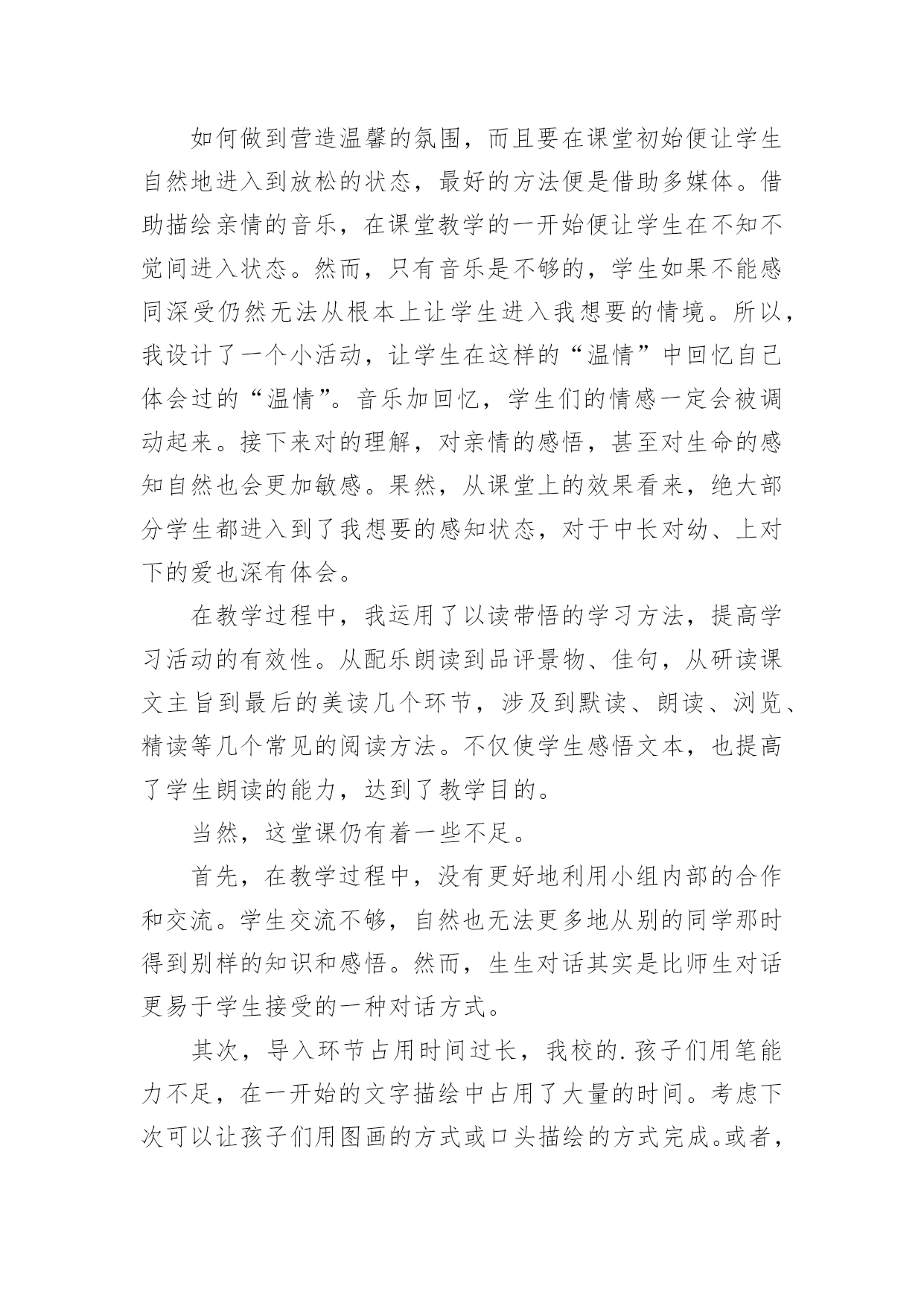 如何做到营造温馨的氛围，而且要在课堂初始便让学生自然地进入到放松的状态，最好的方法便是借助多媒体。借助描绘亲情的音乐，在课堂教学的一开始便让学生在不知不觉间进入状态。然而，只有音乐是不够的，学生如果不能感同深受仍然无法从根本上让学生进入我想要的情境。所以，我设计了一个小活动，让学生在这样的“温情”中回忆自己体会过的“温情”。音乐加回忆，学生们的情感一定会被调动起来。接下来对的理解，对亲情的感悟，甚至对生命的感知自然也会更加敏感。果然，从课堂上的效果看来，绝大部分学生都进入到了我想要的感知状态，对于中长对幼、上对下的爱也深有体会。

在教学过程中，我运用了以读带悟的学习方法，提高学习活动的有效性。从配乐朗读到品评景物、佳句，从研读课文主旨到最后的美读几个环节，涉及到默读、朗读、浏览、精读等几个常见的阅读方法。不仅使学生感悟文本，也提高了学生朗读的能力，达到了教学目的。

当然，这堂课仍有着一些不足。

首先，在教学过程中，没有更好地利用小组内部的合作和交流。学生交流不够，自然也无法更多地从别的同学那时得到别样的知识和感悟。然而，生生对话其实是比师生对话更易于学生接受的一种对话方式。

其次，导入环节占用时间过长，我校的.孩子们用笔能力不足，在一开始的文字描绘中占用了大量的时间。考虑下次可以让孩子们用图画的方式或口头描绘的方式完成。或者，